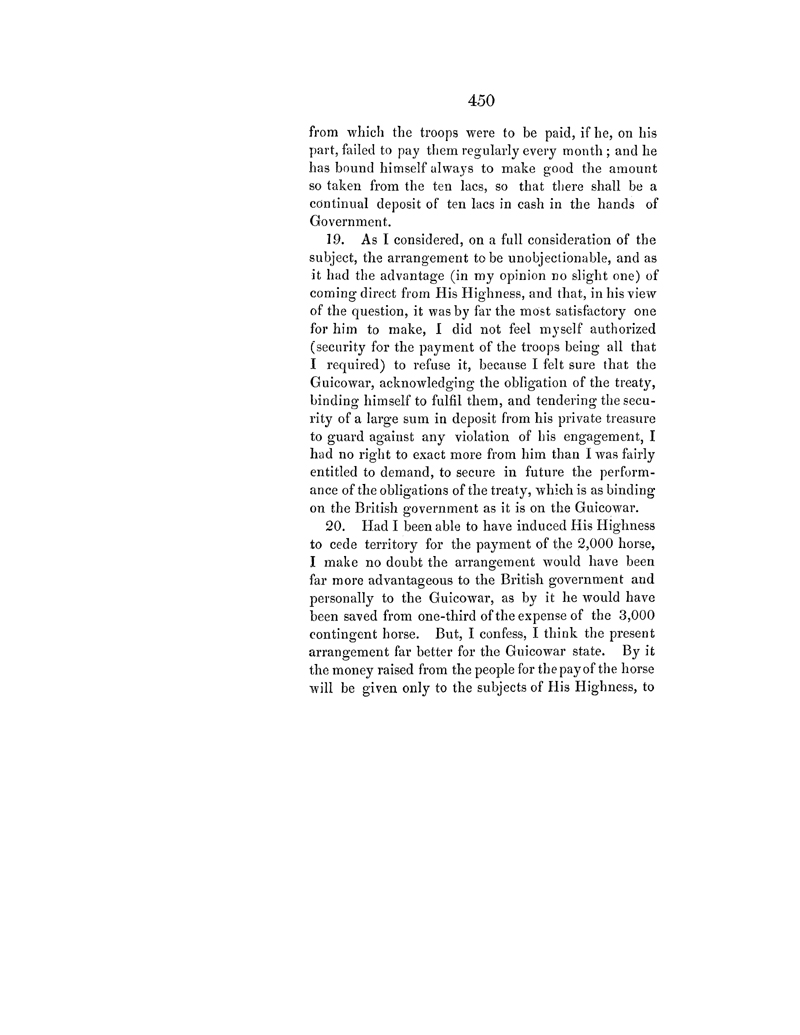 450

from which the troops were to be paid, if he, on his part, failed to pay them regularly every month; and he has bound himself always to make good the amount so taken from the ten lacs, so that there shall be a continual deposit of ten lacs in cash in the hands of Government.

19. As I considered, on a full consideration of the subject, the arrangement to be unobjectionable, and as it had the advantage (in my opinion no slight one) of coming direct from His Highness, and that, in his view of the question, it was by far the most satisfactory one for him to make, I did not feel myself authorized (security for the payment of the troops being all that I required) to refuse it, because I felt sure that the Guicowar, acknowledging the obligation of the treaty, binding himself to fulfil them, and tendering the security of a large sum in deposit from his private treasure to guard against any violation of his engagement, I had no right to exact more from him than I was fairly entitled to demand, to secure in future the performance of the obligations of the treaty, which is as binding on the British government as it is on the Guicowar.

20. Had I been able to have induced His Highness to cede territory for the payment of the 2,000 horse, I make no doubt the arrangement would have been far more advantageous to the British government and personally to the Guicowar, as by it he would have been saved from one-third of the expense of the 3,000 contingent horse. But, I confess, I think the present arrangement far better for the Guicowar state. By it the money raised from the people for the pay of the horse will be given only to the subjects of His Highness, to